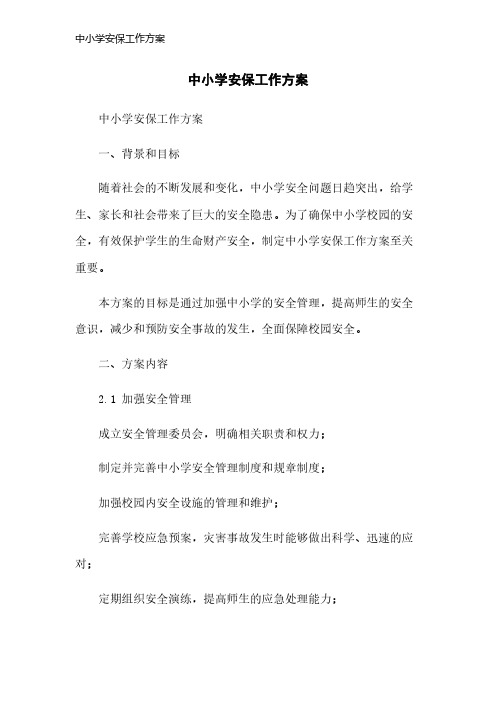 中小学安保工作方案

中小学安保工作方案

中小学安保工作方案

一、背景和目标

随着社会的不断发展和变化，中小学安全问题日趋突出，给学生、家长和社会带来了巨大的安全隐患。为了确保中小学校园的安全，有效保护学生的生命财产安全，制定中小学安保工作方案至关重要。

本方案的目标是通过加强中小学的安全管理，提高师生的安全意识，减少和预防安全事故的发生，全面保障校园安全。

二、方案内容

2.1 加强安全管理

成立安全管理委员会，明确相关职责和权力；

制定并完善中小学安全管理制度和规章制度；

加强校园内安全设施的管理和维护；

完善学校应急预案，灾害事故发生时能够做出科学、迅速的应对；

定期组织安全演练，提高师生的应急处理能力；